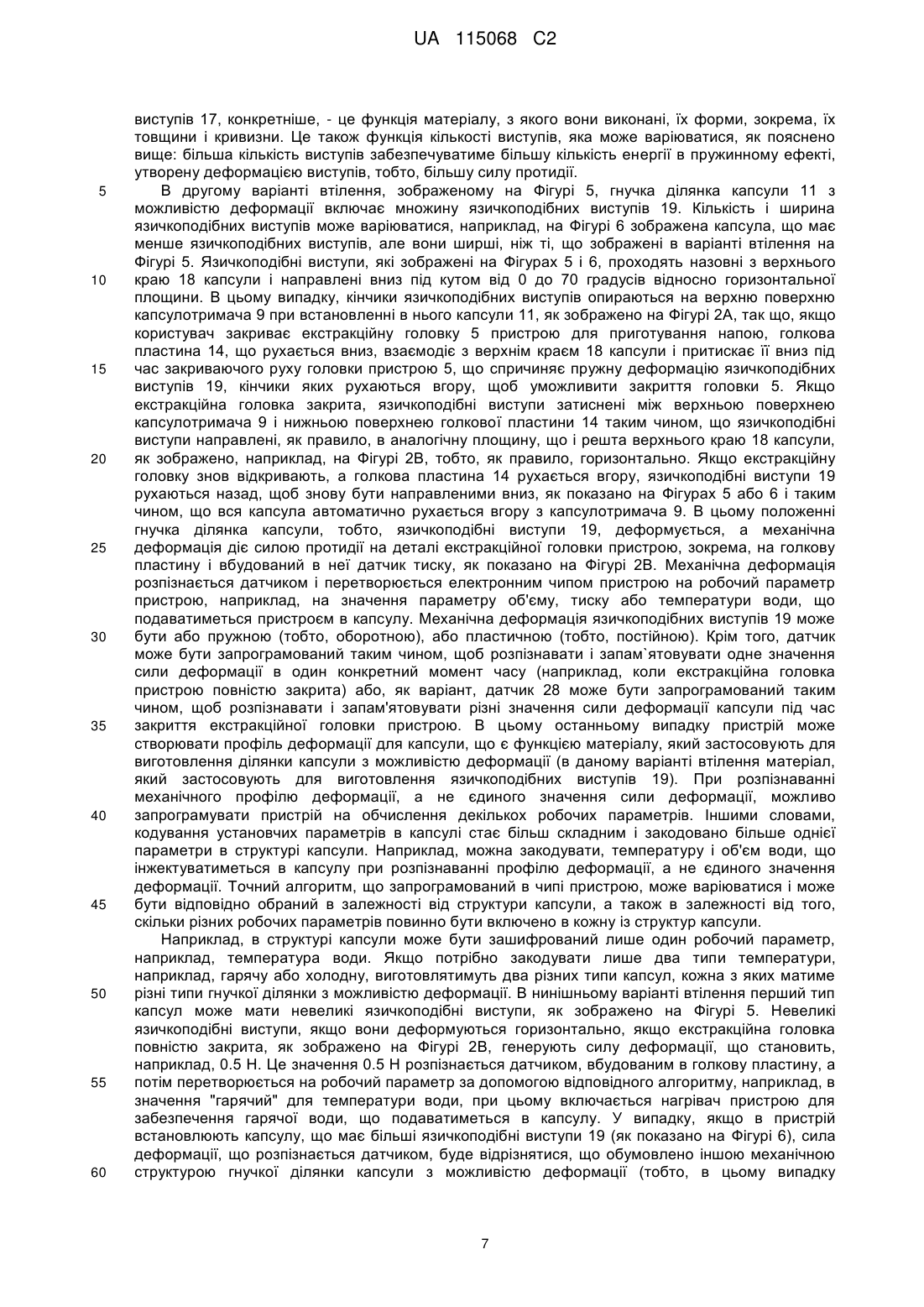 UA 115068 C2

виступів 17, конкретніше, - це функція матеріалу, з якого вони виконані, їх форми, зокрема, їх товщини і кривизни. Це також функція кількості виступів, яка може варіюватися, як пояснено вище: більша кількість виступів забезпечуватиме більшу кількість енергії в пружинному ефекті, утворену деформацією виступів, тобто, більшу силу протидії.

5 В другому варіанті втілення, зображеному на Фігурі 5, гнучка ділянка капсули 11 з можливістю деформації включає множину язичкоподібних виступів 19. Кількість і ширина язичкоподібних виступів може варіюватися, наприклад, на Фігурі 6 зображена капсула, що має менше язичкоподібних виступів, але вони ширші, ніж ті, що зображені в варіанті втілення на Фігурі 5. Язичкоподібні виступи, які зображені на Фігурах 5 і 6, проходять назовні з верхнього

10 краю 18 капсули і направлені вниз під кутом від 0 до 70 градусів відносно горизонтальної площини. В цьому випадку, кінчики язичкоподібних виступів опираються на верхню поверхню капсулотримача 9 при встановленні в нього капсули 11, як зображено на Фігурі 2А, так що, якщо користувач закриває екстракційну головку 5 пристрою для приготування напою, голкова пластина 14, що рухається вниз, взаємодіє з верхнім краєм 18 капсули і притискає її вниз під

15 час закриваючого руху головки пристрою 5, що спричиняє пружну деформацію язичкоподібних виступів 19, кінчики яких рухаються вгору, щоб уможливити закриття головки 5. Якщо екстракційна головка закрита, язичкоподібні виступи затиснені між верхньою поверхнею капсулотримача 9 і нижньою поверхнею голкової пластини 14 таким чином, що язичкоподібні виступи направлені, як правило, в аналогічну площину, що і решта верхнього краю 18 капсули,

20 як зображено, наприклад, на Фігурі 2В, тобто, як правило, горизонтально. Якщо екстракційну головку знов відкривають, а голкова пластина 14 рухається вгору, язичкоподібні виступи 19 рухаються назад, щоб знову бути направленими вниз, як показано на Фігурах 5 або 6 і таким чином, що вся капсула автоматично рухається вгору з капсулотримача 9. В цьому положенні гнучка ділянка капсули, тобто, язичкоподібні виступи 19, деформується, а механічна

25 деформація діє силою протидії на деталі екстракційної головки пристрою, зокрема, на голкову пластину і вбудований в неї датчик тиску, як показано на Фігурі 2В. Механічна деформація розпізнається датчиком і перетворюється електронним чипом пристрою на робочий параметр пристрою, наприклад, на значення параметру об'єму, тиску або температури води, що подаватиметься пристроєм в капсулу. Механічна деформація язичкоподібних виступів 19 може

30 бути або пружною (тобто, оборотною), або пластичною (тобто, постійною). Крім того, датчик може бути запрограмований таким чином, щоб розпізнавати і запам`ятовувати одне значення сили деформації в один конкретний момент часу (наприклад, коли екстракційна головка пристрою повністю закрита) або, як варіант, датчик 28 може бути запрограмований таким чином, щоб розпізнавати і запам'ятовувати різні значення сили деформації капсули під час

35 закриття екстракційної головки пристрою. В цьому останньому випадку пристрій може створювати профіль деформації для капсули, що є функцією матеріалу, який застосовують для виготовлення ділянки капсули з можливістю деформації (в даному варіанті втілення матеріал, який застосовують для виготовлення язичкоподібних виступів 19). При розпізнаванні механічного профілю деформації, а не єдиного значення сили деформації, можливо

40 запрограмувати пристрій на обчислення декількох робочих параметрів. Іншими словами, кодування установчих параметрів в капсулі стає більш складним і закодовано більше однієї параметри в структурі капсули. Наприклад, можна закодувати, температуру і об'єм води, що інжектуватиметься в капсулу при розпізнаванні профілю деформації, а не єдиного значення деформації. Точний алгоритм, що запрограмований в чипі пристрою, може варіюватися і може

45 бути відповідно обраний в залежності від структури капсули, а також в залежності від того, скільки різних робочих параметрів повинно бути включено в кожну із структур капсули.

Наприклад, в структурі капсули може бути зашифрований лише один робочий параметр, наприклад, температура води. Якщо потрібно закодувати лише два типи температури, наприклад, гарячу або холодну, виготовлятимуть два різних типи капсул, кожна з яких матиме

50 різні типи гнучкої ділянки з можливістю деформації. В нинішньому варіанті втілення перший тип капсул може мати невеликі язичкоподібні виступи, як зображено на Фігурі 5. Невеликі язичкоподібні виступи, якщо вони деформуються горизонтально, якщо екстракційна головка повністю закрита, як зображено на Фігурі 2В, генерують силу деформації, що становить, наприклад, 0.5 Н. Це значення 0.5 Н розпізнається датчиком, вбудованим в голкову пластину, а

55 потім перетворюється на робочий параметр за допомогою відповідного алгоритму, наприклад, в значення "гарячий" для температури води, при цьому включається нагрівач пристрою для забезпечення гарячої води, що подаватиметься в капсулу. У випадку, якщо в пристрій встановлюють капсулу, що має більші язичкоподібні виступи 19 (як показано на Фігурі 6), сила деформації, що розпізнається датчиком, буде відрізнятися, що обумовлено іншою механічною

60 структурою гнучкої ділянки капсули з можливістю деформації (тобто, в цьому випадку

7